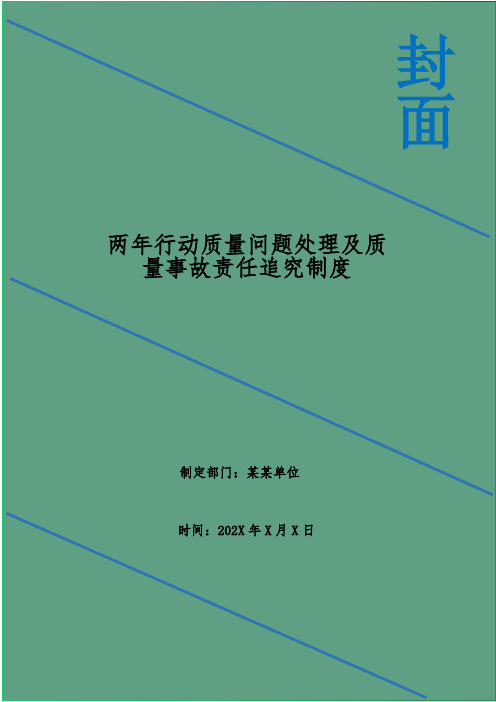 封面

两年行动质量问题处理及质量事故责任追究制度

制定部门：某某单位

时间：202X 年 X 月 X 日